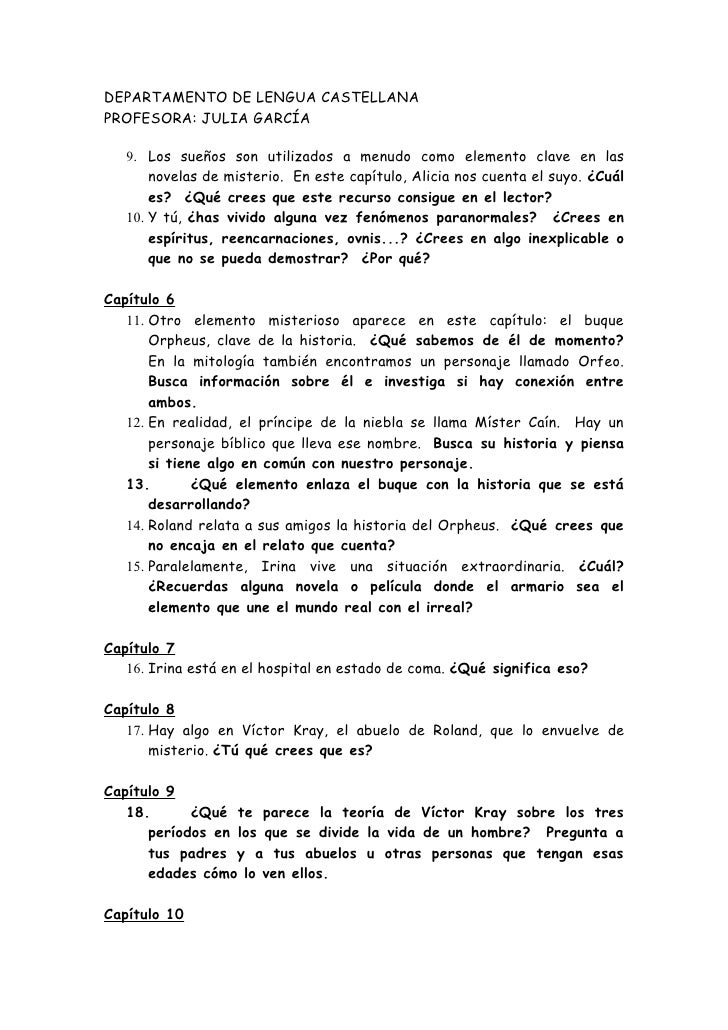 DEPARTAMENTO DE LENGUA CASTELLANA
PROFESORA: JULIA GARCÍA

9. Los sueños son utilizados a menudo como elemento clave en las novelas de misterio. En este capítulo, Alicia nos cuenta el suyo. ¿Cuál es? ¿Qué crees que este recurso consigue en el lector?
10. Y tú, ¿has vivido alguna vez fenómenos paranormales? ¿Crees en espíritus, reencarnaciones, ovnis...? ¿Crees en algo inexplicable o que no se pueda demostrar? ¿Por qué?

Capítulo 6
11. Otro elemento misterioso aparece en este capítulo: el buque Orpheus, clave de la historia. ¿Qué sabemos de él de momento? En la mitología también encontramos un personaje llamado Orfeo. Busca información sobre él e investiga si hay conexión entre ambos.
12. En realidad, el príncipe de la niebla se llama Míster Caín. Hay un personaje bíblico que lleva ese nombre. Busca su historia y piensa si tiene algo en común con nuestro personaje.
13. ¿Qué elemento enlaza el buque con la historia que se está desarrollando?
14. Roland relata a sus amigos la historia del Orpheus. ¿Qué crees que no encaja en el relato que cuenta?
15. Paralelamente, Irina vive una situación extraordinaria. ¿Cuál? ¿Recuerdas alguna novela o película donde el armario sea el elemento que une el mundo real con el irreal?

Capítulo 7
16. Irina está en el hospital en estado de coma. ¿Qué significa eso?

Capítulo 8
17. Hay algo en Víctor Kray, el abuelo de Roland, que lo envuelve de misterio. ¿Tú qué crees que es?

Capítulo 9
18. ¿Qué te parece la teoría de Víctor Kray sobre los tres períodos en los que se divide la vida de un hombre? Pregunta a tus padres y a tus abuelos u otras personas que tengan esas edades cómo lo ven ellos.

Capítulo 10